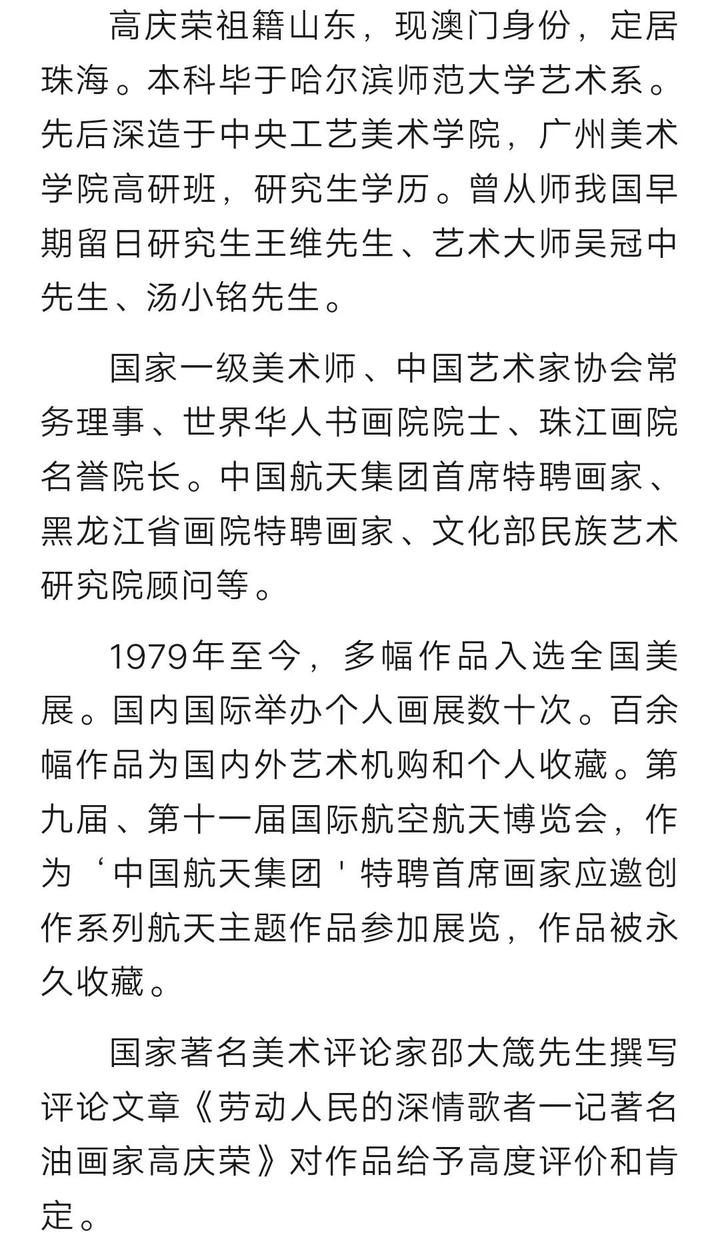 高庆荣祖籍山东，现澳门身份，定居珠海。本科毕于哈尔滨师范大学艺术系。先后深造于中央工艺美术学院，广州美术学院高研班，研究生学历。曾从师我国早期留日研究生王维先生、艺术大师吴冠中先生、汤小铭先生。

国家一级美术师、中国艺术家协会常务理事、世界华人书画院院士、珠江画院名誉院长。中国航天集团首席特聘画家、黑龙江省画院特聘画家、文化部民族艺术研究院顾问等。

1979年至今，多幅作品入选全国美展。国内国际举办个人画展数十次。百余幅作品为国内外艺术机购和个人收藏。第九届、第十一届国际航空航天博览会，作为‘中国航天集团'特聘首席画家应邀创作系列航天主题作品参加展览，作品被永久收藏。

国家著名美术评论家邵大箴先生撰写评论文章《劳动人民的深情歌者一记著名油画家高庆荣》对作品给予高度评价和肯定。